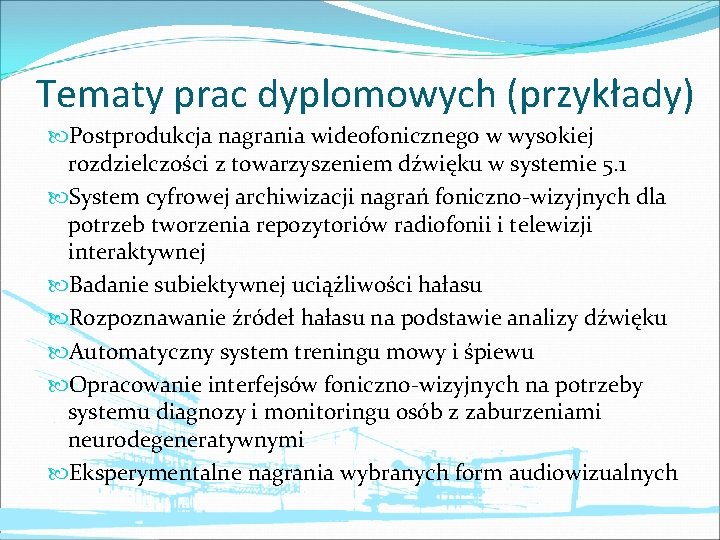 Tematy prac dyplomowych (przykłady)

Postprodukcja nagrania wideofonicznego w wysokiej rozdzielczości z towarzyszeniem dźwięku w systemie 5.1

System cyfrowej archiwizacji nagrań foniczno-wizyjnych dla potrzeb tworzenia repozytoriów radiofonii i telewizji interaktywnej

Badanie subiektywnej uciążliwości hałasu

Rozpoznawanie źródeł hałasu na podstawie analizy dźwięku

Automatyczny system treningu mowy i śpiewu

Opracowanie interfejsów foniczno-wizyjnych na potrzeby systemu diagnozy i monitoringu osób z zaburzeniami neurodegeneratywnymi

Eksperymentalne nagrania wybranych form audiowizualnych